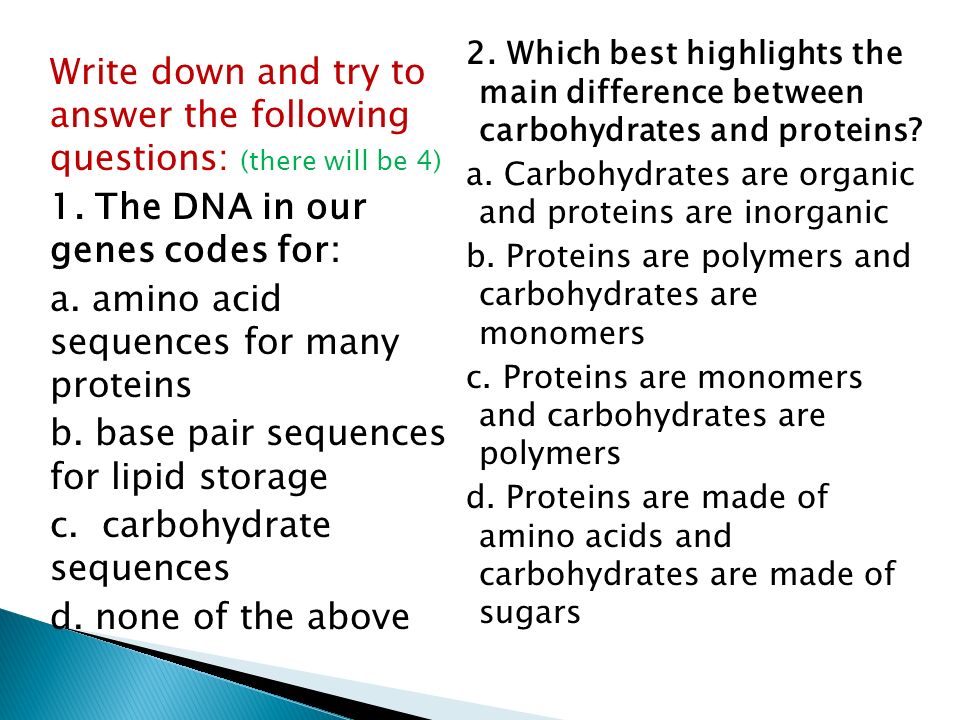 Write down and try to answer the following questions: (there will be 4)

1. The DNA in our genes codes for:

a. amino acid sequences for many proteins

b. base pair sequences for lipid storage

c. carbohydrate sequences

d. none of the above

2. Which best highlights the main difference between carbohydrates and proteins?

a. Carbohydrates are organic and proteins are inorganic

b. Proteins are polymers and carbohydrates are monomers

c. Proteins are monomers and carbohydrates are polymers

d. Proteins are made of amino acids and carbohydrates are made of sugars